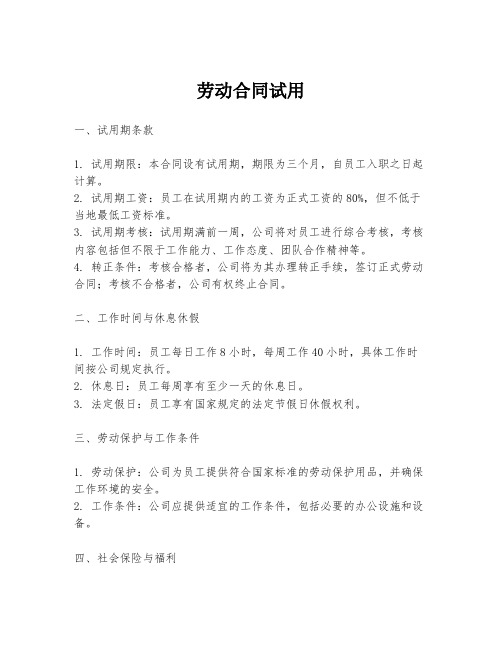 劳动合同试用

一、试用期条款

1. 试用期限：本合同设有试用期，期限为三个月，自员工入职之日起计算。
2. 试用期工资：员工在试用期内的工资为正式工资的80%，但不低于当地最低工资标准。
3. 试用期考核：试用期满前一周，公司将对员工进行综合考核，考核内容包括但不限于工作能力、工作态度、团队合作精神等。
4. 转正条件：考核合格者，公司将为其办理转正手续，签订正式劳动合同；考核不合格者，公司有权终止合同。

二、工作时间与休息休假

1. 工作时间：员工每日工作8小时，每周工作40小时，具体工作时间按公司规定执行。
2. 休息日：员工每周享有至少一天的休息日。
3. 法定假日：员工享有国家规定的法定节假日休假权利。

三、劳动保护与工作条件

1. 劳动保护：公司为员工提供符合国家标准的劳动保护用品，并确保工作环境的安全。
2. 工作条件：公司应提供适宜的工作条件，包括必要的办公设施和设备。

四、社会保险与福利